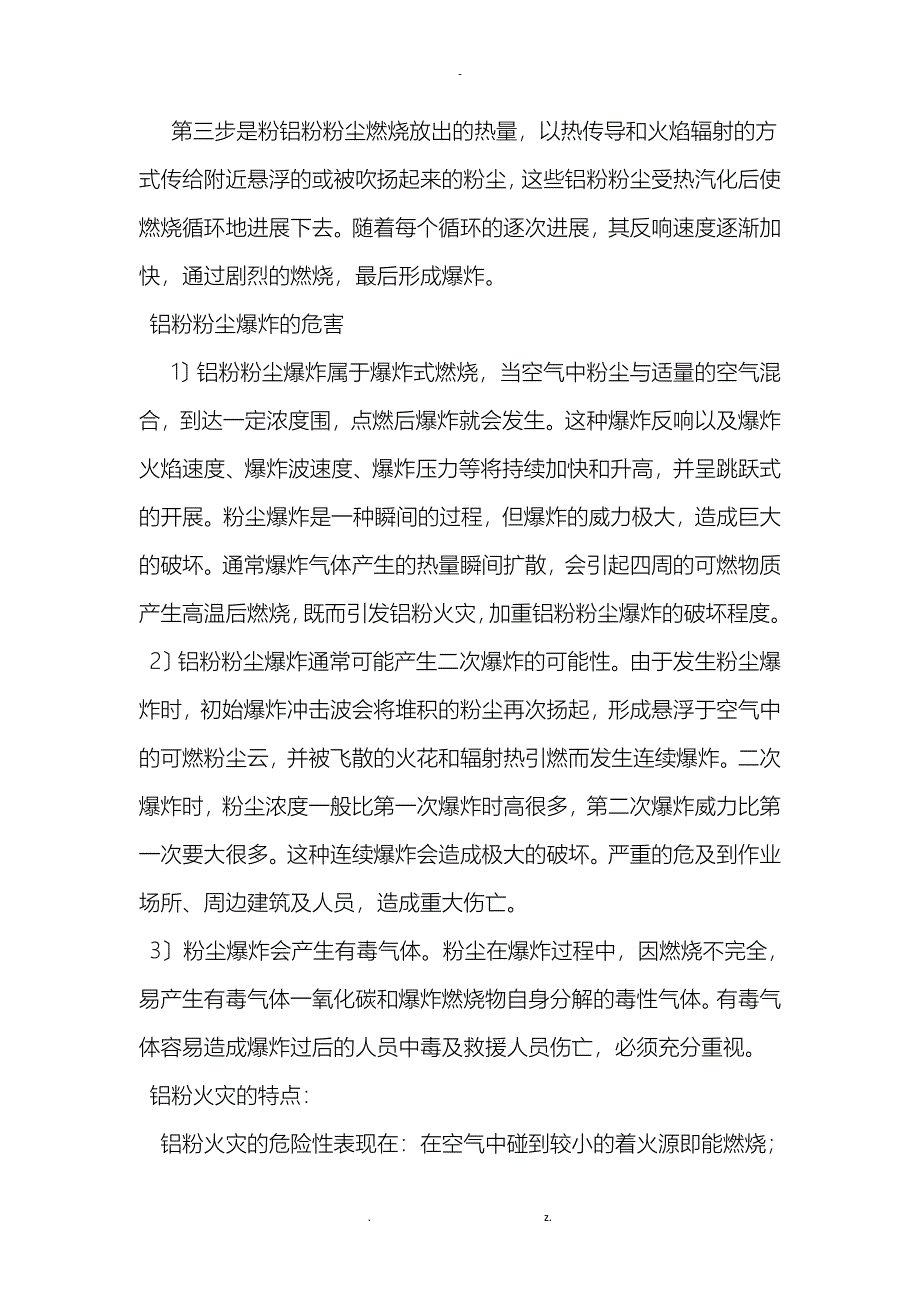 -

第三步是粉铝粉粉尘燃烧放出的热量，以热传导和火焰辐射的方式传给附近悬浮的或被吹扬起来的粉尘，这些铝粉粉尘受热汽化后使燃烧循环地进展下去。随着每个循环的逐次进展，其反响速度逐渐加快，通过剧烈的燃烧，最后形成爆炸。

铝粉粉尘爆炸的危害

1〕铝粉粉尘爆炸属于爆炸式燃烧，当空气中粉尘与适量的空气混合，到达一定浓度围，点燃后爆炸就会发生。这种爆炸反响以及爆炸火焰速度、爆炸波速度、爆炸压力等将持续加快和升高，并呈跳跃式的开展。粉尘爆炸是一种瞬间的过程，但爆炸的威力极大，造成巨大的破坏。通常爆炸气体产生的热量瞬间扩散，会引起四周的可燃物质产生高温后燃烧，既而引发铝粉火灾，加重铝粉粉尘爆炸的破坏程度。

2〕铝粉粉尘爆炸通常可能产生二次爆炸的可能性。由于发生粉尘爆炸时，初始爆炸冲击波会将堆积的粉尘再次扬起，形成悬浮于空气中的可燃粉尘云，并被飞散的火花和辐射热引燃而发生连续爆炸。二次爆炸时，粉尘浓度一般比第一次爆炸时高很多，第二次爆炸威力比第一次要大很多。这种连续爆炸会造成极大的破坏。严重的危及到作业场所、周边建筑及人员，造成重大伤亡。

3〕粉尘爆炸会产生有毒气体。粉尘在爆炸过程中，因燃烧不完全，易产生有毒气体一氧化碳和爆炸燃烧物自身分解的毒性气体。有毒气体容易造成爆炸过后的人员中毒及救援人员伤亡，必须充分重视。

铝粉火灾的特点：

铝粉火灾的危险性表现在：在空气中碰到较小的着火源即能燃烧；

. z.